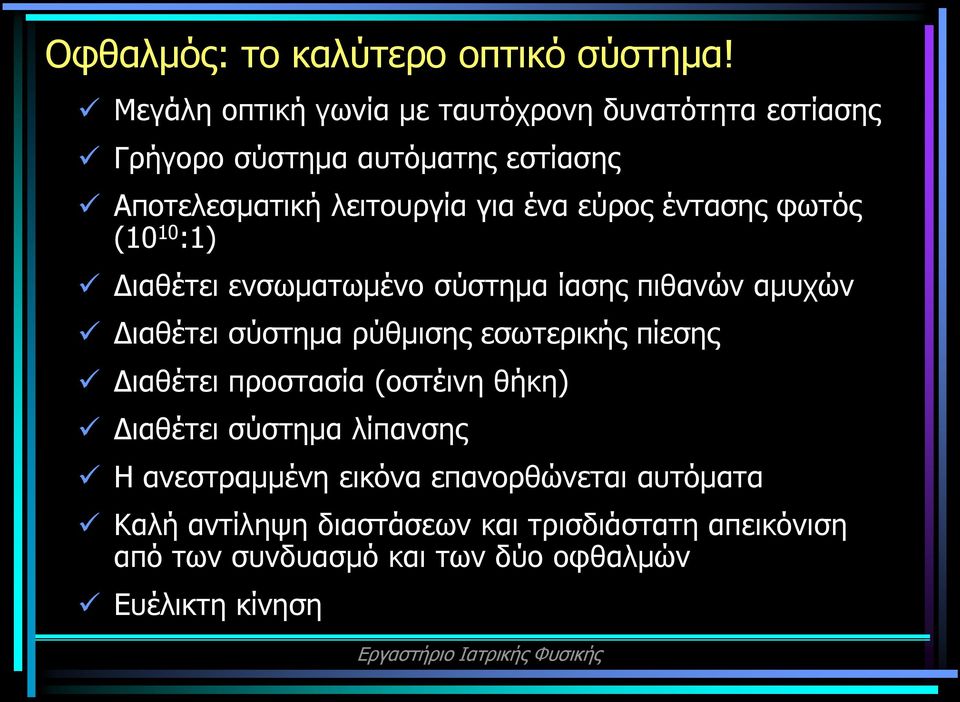 Οφθαλμός: το καλύτερο οπτικό σύστημα!

✓ Μεγάλη οπτική γωνία με ταυτόχρονη δυνατότητα εστίασης

✓ Γρήγορο σύστημα αυτόματης εστίασης

✓ Αποτελεσματική λειτουργία για ένα εύρος έντασης φωτός ($10^{10}$:1)

✓ Διαθέτει ενσωματωμένο σύστημα ίασης πιθανών αμυχών

✓ Διαθέτει σύστημα ρύθμισης εσωτερικής πίεσης

✓ Διαθέτει προστασία (οστέινη θήκη)

✓ Διαθέτει σύστημα λίπανσης

✓ Η ανεστραμμένη εικόνα επανορθώνεται αυτόματα

✓ Καλή αντίληψη διαστάσεων και τρισδιάστατη απεικόνιση από των συνδυασμό και των δύο οφθαλμών

✓ Ευέλικτη κίνηση

Εργαστήριο Ιατρικής Φυσικής